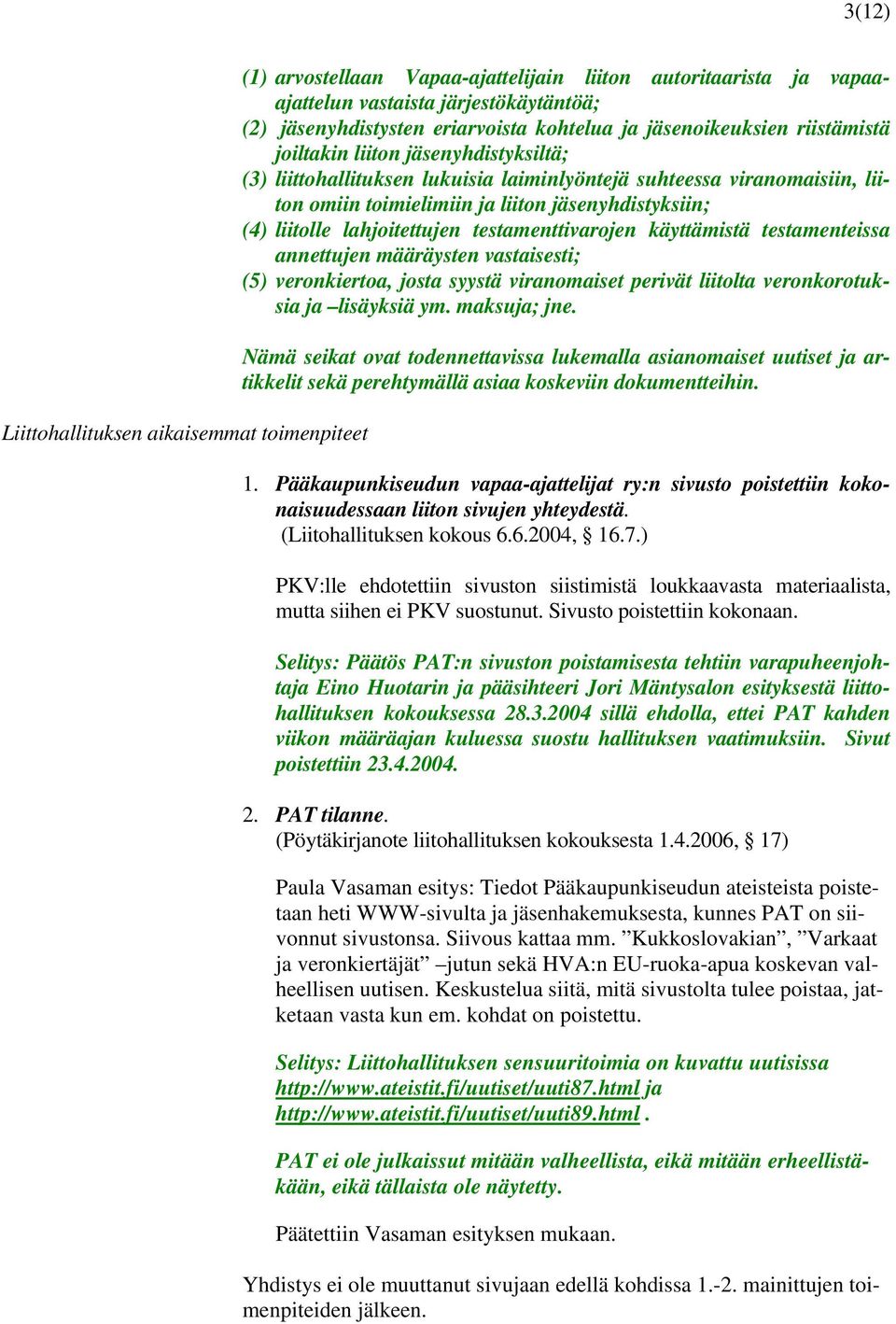 3(12)

(1) arvostellaan Vapaa-ajattelijain liiton autoritaarista ja vapaa-ajattelun vastaista järjestökäytäntöä;
(2) jäsenyhdistysten eriarvoista kohtelua ja jäsenoikeuksien riistämistä joiltakin liiton jäsenyhdistyksiltä;
(3) liittohallituksen lukuisia laiminlyöntejä suhteessa viranomaisiin, liiton omiin toimielimiin ja liiton jäsenyhdistyksiin;
(4) liitolle lahjoitettujen testamenttivarojen käyttämistä testamenteissa annettujen määräysten vastaisesti;
(5) veronkiertoa, josta syystä viranomaiset perivät liitolta veronkorotuksia ja –lisäyksiä ym. maksuja; jne.

Nämä seikat ovat todennettavissa lukemalla asianomaiset uutiset ja artikkelit sekä perehtymällä asiaa koskeviin dokumentteihin.

Liittohallituksen aikaisemmat toimenpiteet

1. Pääkaupunkiseudun vapaa-ajattelijat ry:n sivusto poistettiin kokonaisuudessaan liiton sivujen yhteydestä.
(Liitohallituksen kokous 6.6.2004, § 16.7.)

PKV:lle ehdotettiin sivuston siistimistä loukkaavasta materiaalista, mutta siihen ei PKV suostunut. Sivusto poistettiin kokonaan.

Selitys: Päätös PAT:n sivuston poistamisesta tehtiin varapuheenjohtaja Eino Huotarin ja pääsihteeri Jori Mäntysalon esityksestä liittohallituksen kokouksessa 28.3.2004 sillä ehdolla, ettei PAT kahden viikon määräajan kuluessa suostu hallituksen vaatimuksiin. Sivut poistettiin 23.4.2004.

2. PAT tilanne.
(Pöytäkirjanote liitohallituksen kokouksesta 1.4.2006, § 17)

Paula Vasaman esitys: Tiedot Pääkaupunkiseudun ateisteista poistetaan heti WWW-sivulta ja jäsenhakemuksesta, kunnes PAT on siivonnut sivustonsa. Siivous kattaa mm. ”Kukkoslovakian”, ”Varkaat ja veronkiertäjät” –jutun sekä HVA:n EU-ruoka-apua koskevan valheellisen uutisen. Keskustelua siitä, mitä sivustolta tulee poistaa, jatketaan vasta kun em. kohdat on poistettu.

Selitys: Liittohallituksen sensuuritoimia on kuvattu uutisissa http://www.ateistit.fi/uutiset/uuti87.html ja http://www.ateistit.fi/uutiset/uuti89.html .

PAT ei ole julkaissut mitään valheellista, eikä mitään erheellistäkään, eikä tällaista ole näytetty.

Päätettiin Vasaman esityksen mukaan.

Yhdistys ei ole muuttanut sivujaan edellä kohdissa 1.-2. mainittujen toimenpiteiden jälkeen.